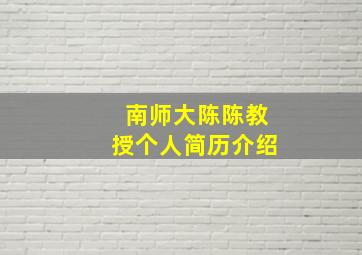 南师大陈陈教授个人简历介绍